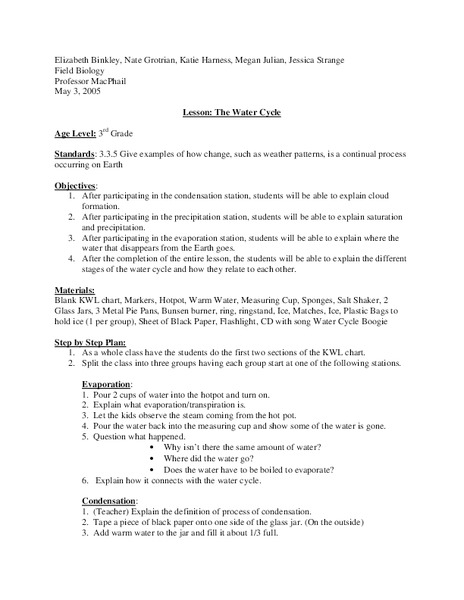 Elizabeth Binkley, Nate Grotrian, Katie Harness, Megan Julian, Jessica Strange
Field Biology
Professor MacPhail
May 3, 2005

Lesson: The Water Cycle

Age Level: 3$^{rd}$ Grade

Standards: 3.3.5 Give examples of how change, such as weather patterns, is a continual process occurring on Earth

Objectives:
1. After participating in the condensation station, students will be able to explain cloud formation.
2. After participating in the precipitation station, students will be able to explain saturation and precipitation.
3. After participating in the evaporation station, students will be able to explain where the water that disappears from the Earth goes.
4. After the completion of the entire lesson, the students will be able to explain the different stages of the water cycle and how they relate to each other.

Materials:
Blank KWL chart, Markers, Hotpot, Warm Water, Measuring Cup, Sponges, Salt Shaker, 2 Glass Jars, 3 Metal Pie Pans, Bunsen burner, ring, ringstand, Ice, Matches, Ice, Plastic Bags to hold ice (1 per group), Sheet of Black Paper, Flashlight, CD with song Water Cycle Boogie

Step by Step Plan:
1. As a whole class have the students do the first two sections of the KWL chart.
2. Split the class into three groups having each group start at one of the following stations.

Evaporation:
1. Pour 2 cups of water into the hotpot and turn on.
2. Explain what evaporation/transpiration is.
3. Let the kids observe the steam coming from the hot pot.
4. Pour the water back into the measuring cup and show some of the water is gone.
5. Question what happened.
• Why isn't there the same amount of water?
• Where did the water go?
• Does the water have to be boiled to evaporate?
6. Explain how it connects with the water cycle.

Condensation:
1. (Teacher) Explain the definition of process of condensation.
2. Tape a piece of black paper onto one side of the glass jar. (On the outside)
3. Add warm water to the jar and fill it about 1/3 full.